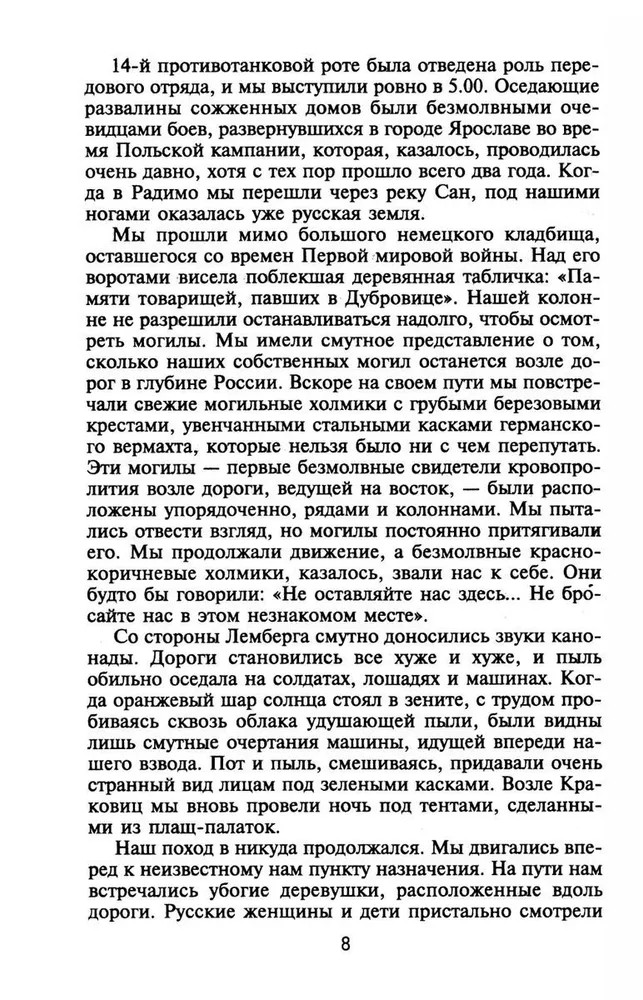 14-й противотанковой роте была отведена роль передового отряда, и мы выступили ровно в 5.00. Оседающие развалины сожженных домов были безмолвными очевидцами боев, развернувшихся в городе Ярославе во время Польской кампании, которая, казалось, проводилась очень давно, хотя с тех пор прошло всего два года. Когда в Радимо мы перешли через реку Сан, под нашими ногами оказалась уже русская земля.

Мы прошли мимо большого немецкого кладбища, оставшегося со времен Первой мировой войны. Над его воротами висела поблекшая деревянная табличка: «Памяти товарищей, павших в Дубровице». Нашей колонне не разрешили останавливаться надолго, чтобы осмотреть могилы. Мы имели смутное представление о том, сколько наших собственных могил останется возле дорог в глубине России. Вскоре на своем пути мы повстречали свежие могильные холмики с грубыми березовыми крестами, увенчанными стальными касками германского вермахта, которые нельзя было ни с чем перепутать. Эти могилы — первые безмолвные свидетели кровопролития возле дороги, ведущей на восток, — были расположены упорядоченно, рядами и колоннами. Мы пытались отвести взгляд, но могилы постоянно притягивали его. Мы продолжали движение, а безмолвные красно-коричневые холмики, казалось, звали нас к себе. Они будто бы говорили: «Не оставляйте нас здесь... Не бросайте нас в этом незнакомом месте».

Со стороны Лемберга смутно доносились звуки канонады. Дороги становились все хуже и хуже, и пыль обильно оседала на солдатах, лошадях и машинах. Когда оранжевый шар солнца стоял в зените, с трудом пробиваясь сквозь облака удушающей пыли, были видны лишь смутные очертания машины, идущей впереди нашего взвода. Пот и пыль, смешиваясь, придавали очень странный вид лицам под зелеными касками. Возле Краковиц мы вновь провели ночь под тентами, сделанными из плащ-палаток.

Наш поход в никуда продолжался. Мы двигались вперед к неизвестному нам пункту назначения. На пути нам встречались убогие деревушки, расположенные вдоль дороги. Русские женщины и дети пристально смотрели

8